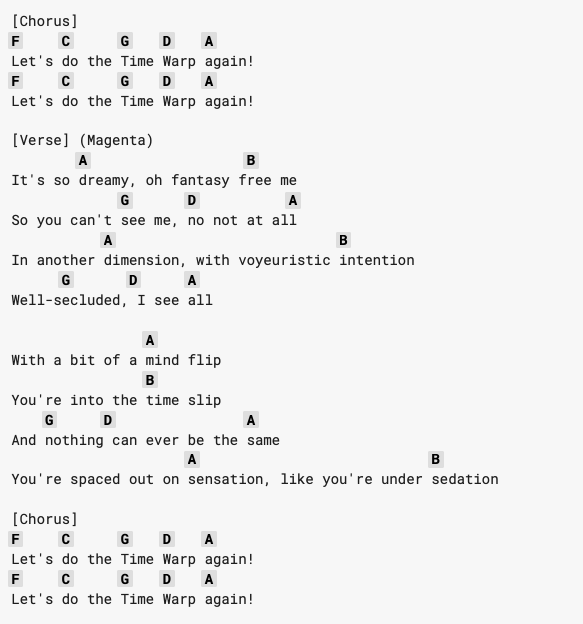 [Chorus]
F    C     G    D    A
Let's do the Time Warp again!
F    C     G    D    A
Let's do the Time Warp again!

[Verse] (Magenta)
        A                   B
It's so dreamy, oh fantasy free me
             G       D          A
So you can't see me, no not at all
           A                             B
In another dimension, with voyeuristic intention
      G       D     A
Well-secluded, I see all

                A
With a bit of a mind flip
                B
You're into the time slip
    G      D                A
And nothing can ever be the same
                     A                            B
You're spaced out on sensation, like you're under sedation

[Chorus]
F    C     G    D    A
Let's do the Time Warp again!
F    C     G    D    A
Let's do the Time Warp again!